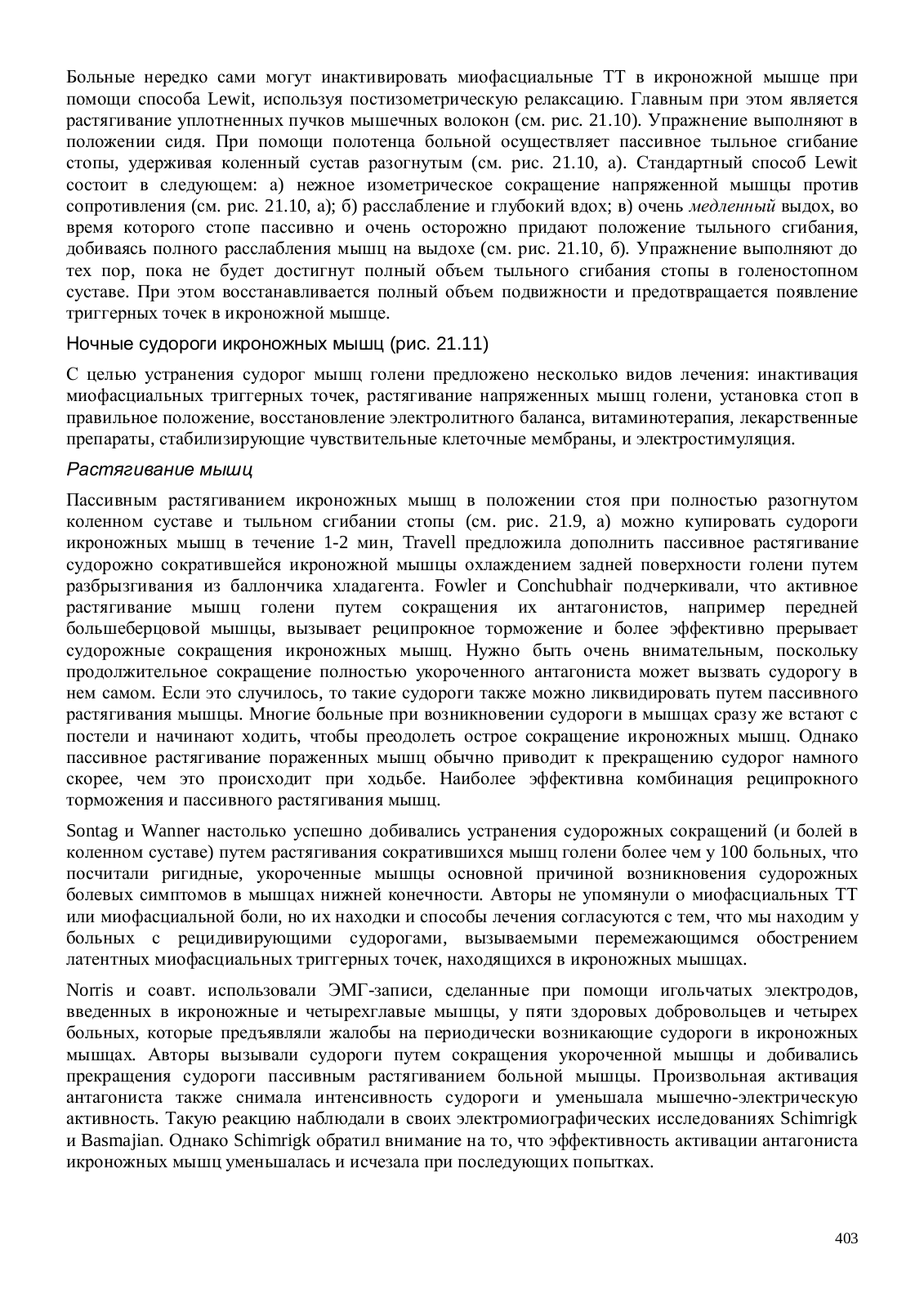 Больные нередко сами могут инактивировать миофасциальные ТТ в икроножной мышце при помощи способа Lewit, используя постизометрическую релаксацию. Главным при этом является растягивание уплотненных пучков мышечных волокон (см. рис. 21.10). Упражнение выполняют в положении сидя. При помощи полотенца больной осуществляет пассивное тыльное сгибание стопы, удерживая коленный сустав разогнутым (см. рис. 21.10, а). Стандартный способ Lewit состоит в следующем: а) нежное изометрическое сокращение напряженной мышцы против сопротивления (см. рис. 21.10, а); б) расслабление и глубокий вдох; в) очень медленный выдох, во время которого стопе пассивно и очень осторожно придают положение тыльного сгибания, добиваясь полного расслабления мышц на выдохе (см. рис. 21.10, б). Упражнение выполняют до тех пор, пока не будет достигнут полный объем тыльного сгибания стопы в голеностопном суставе. При этом восстанавливается полный объем подвижности и предотвращается появление триггерных точек в икроножной мышце.

Ночные судороги икроножных мышц (рис. 21.11)

С целью устранения судорог мышц голени предложено несколько видов лечения: инактивация миофасциальных триггерных точек, растягивание напряженных мышц голени, установка стоп в правильное положение, восстановление электролитного баланса, витаминотерапия, лекарственные препараты, стабилизирующие чувствительные клеточные мембраны, и электростимуляция.

Растягивание мышц

Пассивным растягиванием икроножных мышц в положении стоя при полностью разогнутом коленном суставе и тыльном сгибании стопы (см. рис. 21.9, а) можно купировать судороги икроножных мышц в течение 1-2 мин, Travell предложила дополнить пассивное растягивание судорожно сократившейся икроножной мышцы охлаждением задней поверхности голени путем разбрызгивания из баллончика хладагента. Fowler и Conchubhair подчеркивали, что активное растягивание мышц голени путем сокращения их антагонистов, например передней большеберцовой мышцы, вызывает реципрокное торможение и более эффективно прерывает судорожные сокращения икроножных мышц. Нужно быть очень внимательным, поскольку продолжительное сокращение полностью укороченного антагониста может вызвать судорогу в нем самом. Если это случилось, то такие судороги также можно ликвидировать путем пассивного растягивания мышцы. Многие больные при возникновении судороги в мышцах сразу же встают с постели и начинают ходить, чтобы преодолеть острое сокращение икроножных мышц. Однако пассивное растягивание пораженных мышц обычно приводит к прекращению судорог намного скорее, чем это происходит при ходьбе. Наиболее эффективна комбинация реципрокного торможения и пассивного растягивания мышц.

Sontag и Wanner настолько успешно добивались устранения судорожных сокращений (и болей в коленном суставе) путем растягивания сократившихся мышц голени более чем у 100 больных, что посчитали ригидные, укороченные мышцы основной причиной возникновения судорожных болевых симптомов в мышцах нижней конечности. Авторы не упомянули о миофасциальных ТТ или миофасциальной боли, но их находки и способы лечения согласуются с тем, что мы находим у больных с рецидивирующими судорогами, вызываемыми перемежающимся обострением латентных миофасциальных триггерных точек, находящихся в икроножных мышцах.

Norris и соавт. использовали ЭМГ-записи, сделанные при помощи игольчатых электродов, введенных в икроножные и четырехглавые мышцы, у пяти здоровых добровольцев и четырех больных, которые предъявляли жалобы на периодически возникающие судороги в икроножных мышцах. Авторы вызывали судороги путем сокращения укороченной мышцы и добивались прекращения судороги пассивным растягиванием больной мышцы. Произвольная активация антагониста также снимала интенсивность судороги и уменьшала мышечно-электрическую активность. Такую реакцию наблюдали в своих электромиографических исследованиях Schimrigk и Basmajian. Однако Schimrigk обратил внимание на то, что эффективность активации антагониста икроножных мышц уменьшалась и исчезала при последующих попытках.

403